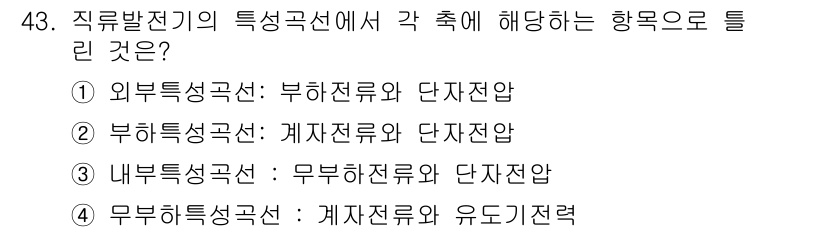 43. 직류발전기의 특성곡선에서 각 축에 해당하는 항목으로 틀린 것은?

① 외부특성곡선: 부하전류와 단자전압

② 부하특성곡선: 계자전류와 단자전압

③ 내부특성곡선 : 무부하전류와 단자전압

④ 무부하특성곡선 : 계자전류와 유도기전력